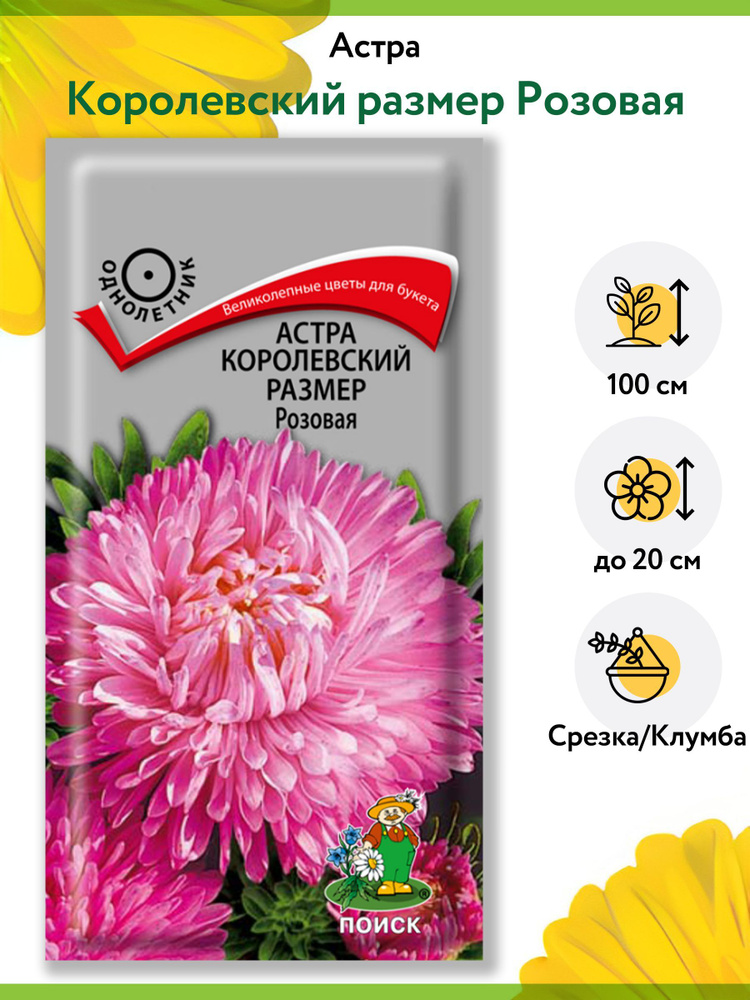 Астра
Королевский размер Розовая

ОДНОЛЕТНИК

Великолепные цветы для букета

АСТРА КОРОЛЕВСКИЙ РАЗМЕР
Розовая

ПОИСК

100 см

до 20 см

Срезка/Клумба